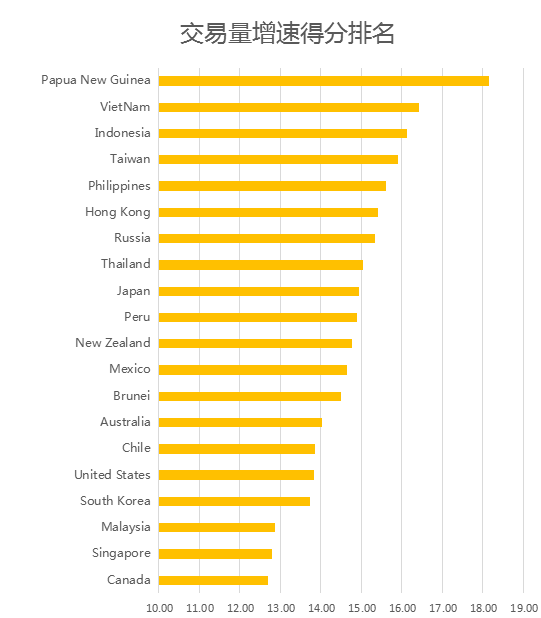 交易量增速得分排名

Papua New Guinea
VietNam
Indonesia
Taiwan
Philippines
Hong Kong
Russia
Thailand
Japan
Peru
New Zealand
Mexico
Brunei
Australia
Chile
United States
South Korea
Malaysia
Singapore
Canada

10.00 11.00 12.00 13.00 14.00 15.00 16.00 17.00 18.00 19.00